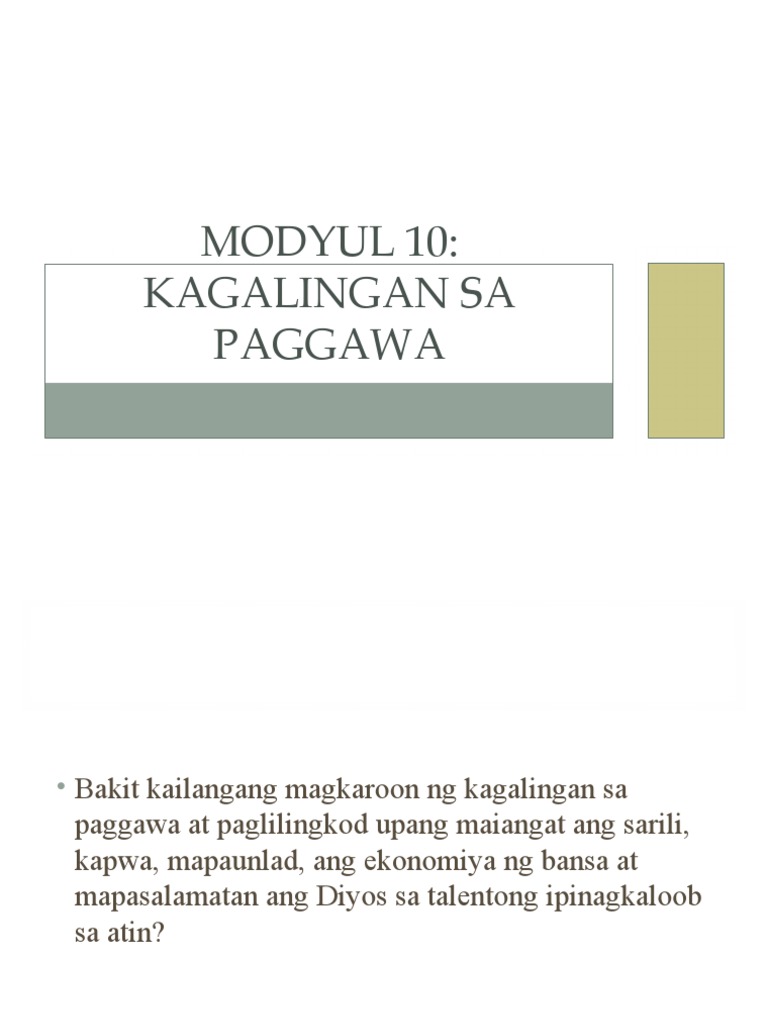 MODYUL 10: KAGALINGAN SA PAGGAWA

• Bakit kailangang magkaroon ng kagalingan sa paggawa at paglilingkod upang maiangat ang sarili, kapwa, mapaunlad, ang ekonomiya ng bansa at mapasalamatan ang Diyos sa talentong ipinagkaloob sa atin?